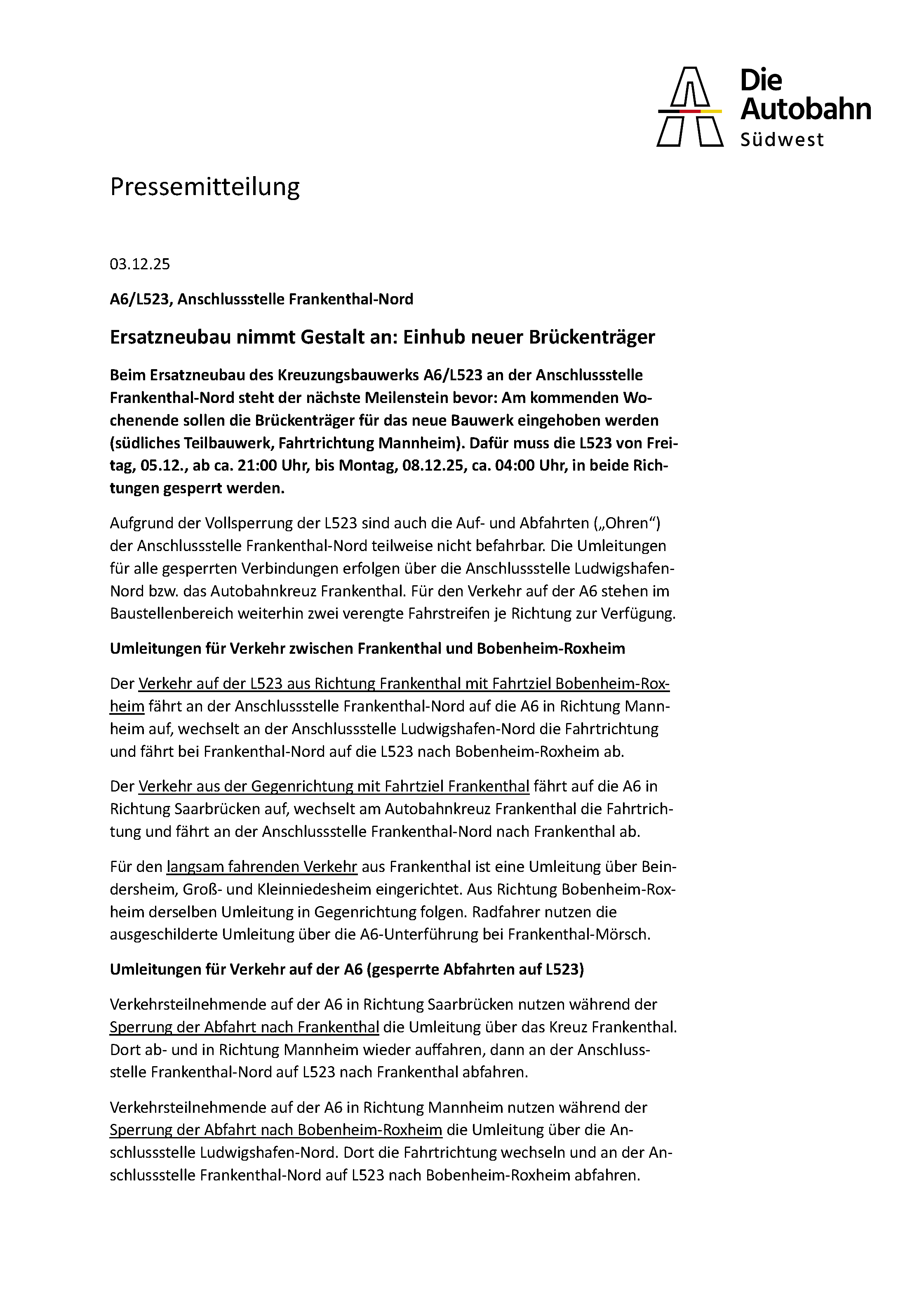 Die Autobahn Südwest

Pressemitteilung

03.12.25

A6/L523, Anschlussstelle Frankenthal-Nord

Ersatzneubau nimmt Gestalt an: Einhub neuer Brückenträger

Beim Ersatzneubau des Kreuzungsbauwerks A6/L523 an der Anschlussstelle Frankenthal-Nord steht der nächste Meilenstein bevor: Am kommenden Wochenende sollen die Brückenträger für das neue Bauwerk eingehoben werden (südliches Teilbauwerk, Fahrtrichtung Mannheim). Dafür muss die L523 von Freitag, 05.12., ab ca. 21:00 Uhr, bis Montag, 08.12.25, ca. 04:00 Uhr, in beide Richtungen gesperrt werden.

Aufgrund der Vollsperrung der L523 sind auch die Auf- und Abfahrten („Ohren“) der Anschlussstelle Frankenthal-Nord teilweise nicht befahrbar. Die Umleitungen für alle gesperrten Verbindungen erfolgen über die Anschlussstelle Ludwigshafen-Nord bzw. das Autobahnkreuz Frankenthal. Für den Verkehr auf der A6 stehen im Baustellenbereich weiterhin zwei verengte Fahrstreifen je Richtung zur Verfügung.

Umleitungen für Verkehr zwischen Frankenthal und Bobenheim-Roxheim

Der Verkehr auf der L523 aus Richtung Frankenthal mit Fahrtziel Bobenheim-Roxheim fährt an der Anschlussstelle Frankenthal-Nord auf die A6 in Richtung Mannheim auf, wechselt an der Anschlussstelle Ludwigshafen-Nord die Fahrtrichtung und fährt bei Frankenthal-Nord auf die L523 nach Bobenheim-Roxheim ab.

Der Verkehr aus der Gegenrichtung mit Fahrtziel Frankenthal fährt auf die A6 in Richtung Saarbrücken auf, wechselt am Autobahnkreuz Frankenthal die Fahrtrichtung und fährt an der Anschlussstelle Frankenthal-Nord nach Frankenthal ab.

Für den langsam fahrenden Verkehr aus Frankenthal ist eine Umleitung über Beindersheim, Groß- und Kleinniedesheim eingerichtet. Aus Richtung Bobenheim-Roxheim derselben Umleitung in Gegenrichtung folgen. Radfahrer nutzen die ausgeschilderte Umleitung über die A6-Unterführung bei Frankenthal-Mörsch.

Umleitungen für Verkehr auf der A6 (gesperrte Abfahrten auf L523)

Verkehrsteilnehmende auf der A6 in Richtung Saarbrücken nutzen während der Sperrung der Abfahrt nach Frankenthal die Umleitung über das Kreuz Frankenthal. Dort ab- und in Richtung Mannheim wieder auffahren, dann an der Anschlussstelle Frankenthal-Nord auf L523 nach Frankenthal abfahren.

Verkehrsteilnehmende auf der A6 in Richtung Mannheim nutzen während der Sperrung der Abfahrt nach Bobenheim-Roxheim die Umleitung über die Anschlussstelle Ludwigshafen-Nord. Dort die Fahrtrichtung wechseln und an der Anschlussstelle Frankenthal-Nord auf L523 nach Bobenheim-Roxheim abfahren.